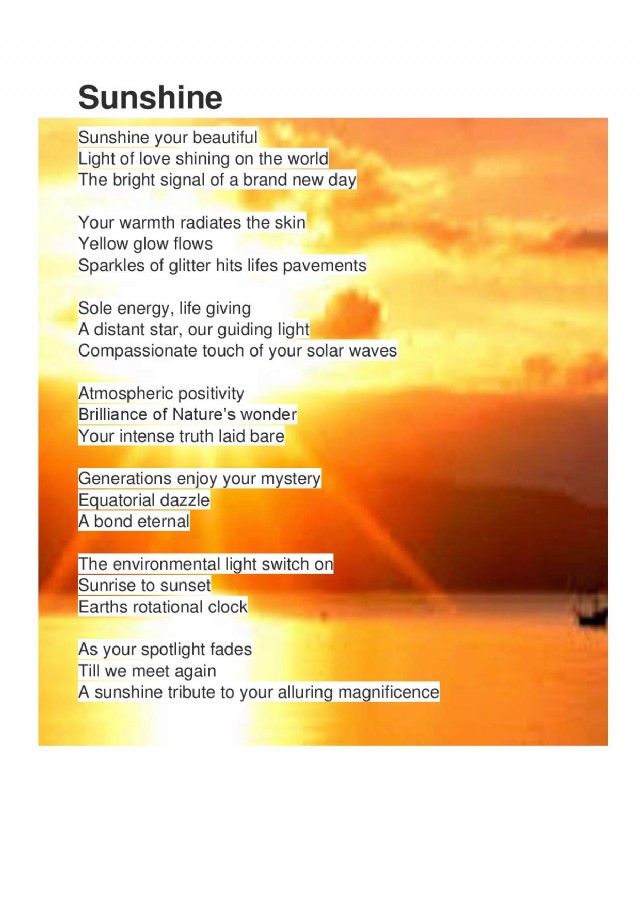 Sunshine

Sunshine your beautiful
Light of love shining on the world
The bright signal of a brand new day

Your warmth radiates the skin
Yellow glow flows
Sparkles of glitter hits lifes pavements

Sole energy, life giving
A distant star, our guiding light
Compassionate touch of your solar waves

Atmospheric positivity
Brilliance of Nature's wonder
Your intense truth laid bare

Generations enjoy your mystery
Equatorial dazzle
A bond eternal

The environmental light switch on
Sunrise to sunset
Earths rotational clock

As your spotlight fades
Till we meet again
A sunshine tribute to your alluring magnificence